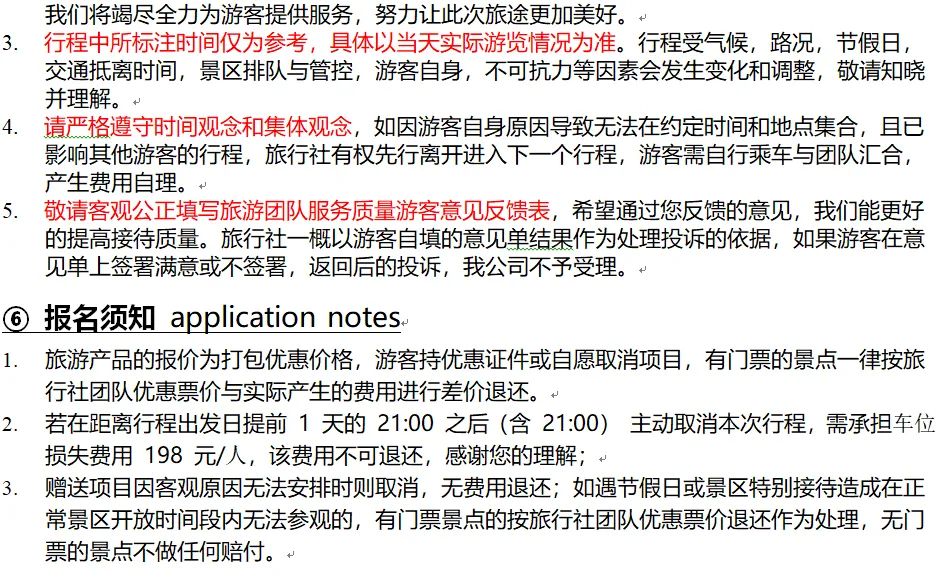 我们将竭尽全力为游客提供服务，努力让此次旅途更加美好。

3. 行程中所标注时间仅为参考，具体以当天实际游览情况为准。行程受气候，路况，节假日，交通抵离时间，景区排队与管控，游客自身，不可抗力等因素会发生变化和调整，敬请知晓并理解。

4. 请严格遵守时间观念和集体观念，如因游客自身原因导致无法在约定时间和地点集合，且已影响其他游客的行程，旅行社有权先行离开进入下一个行程，游客需自行乘车与团队汇合，产生费用自理。

5. 敬请客观公正填写旅游团队服务质量游客意见反馈表，希望通过您反馈的意见，我们能更好的提高接待质量。旅行社一概以游客自填的意见单结果作为处理投诉的依据，如果游客在意见单上签署满意或不签署，返回后的投诉，我公司不予受理。

⑥ 报名须知 application notes

1. 旅游产品的报价为打包优惠价格，游客持优惠证件或自愿取消项目，有门票的景点一律按旅行社团队优惠票价与实际产生的费用进行差价退还。

2. 若在距离行程出发日提前 1 天的 21:00 之后（含 21:00） 主动取消本次行程，需承担车位损失费用 198 元/人，该费用不可退还，感谢您的理解；

3. 赠送项目因客观原因无法安排时则取消，无费用退还；如遇节假日或景区特别接待造成在正常景区开放时间段内无法参观的，有门票景点的按旅行社团队优惠票价退还作为处理，无门票的景点不做任何赔付。